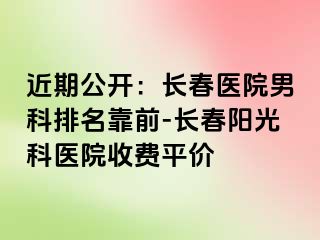 近期公开：长春医院男科排名靠前-长春阳光科医院收费平价